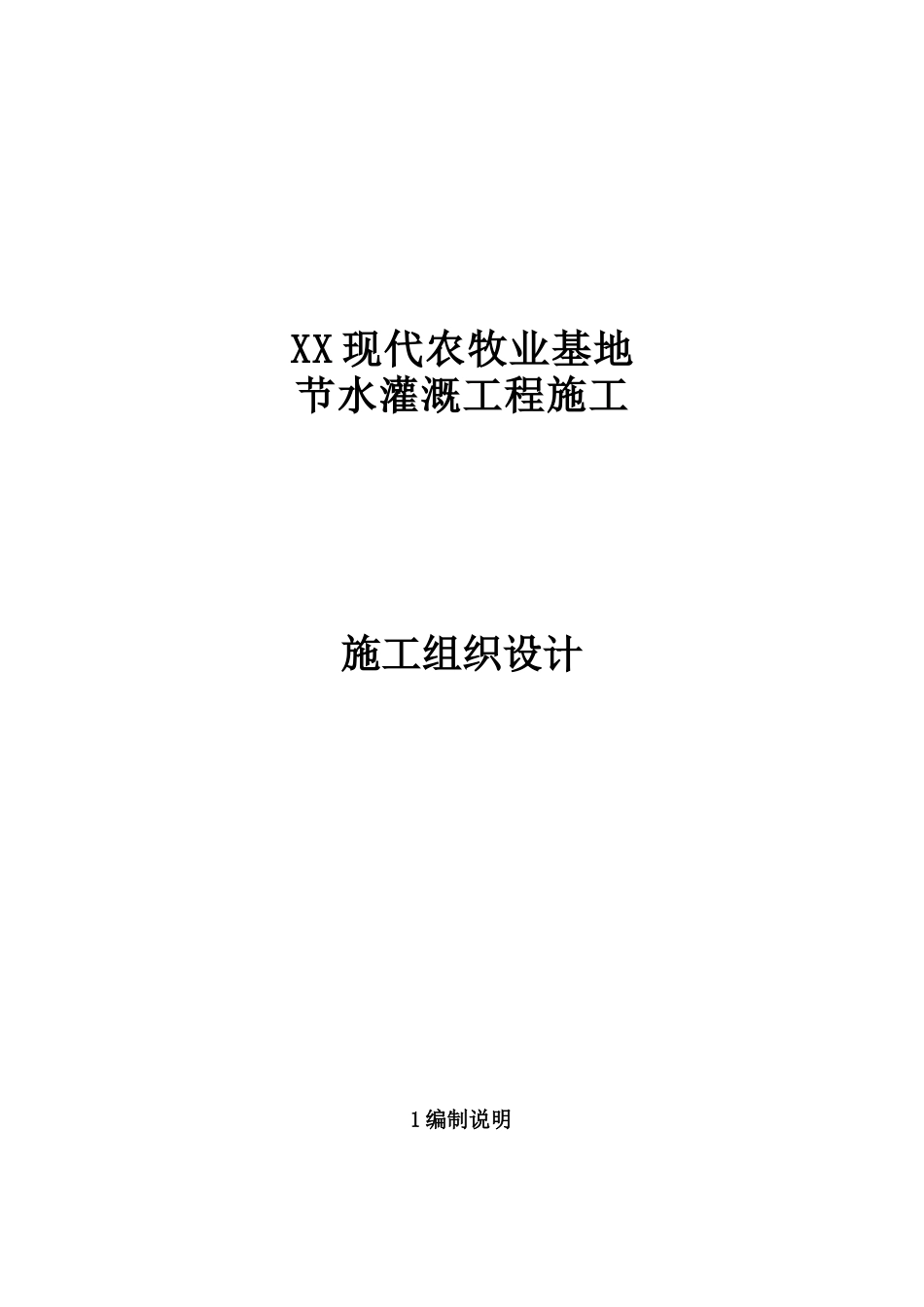 XX现代农牧业基地
节水灌溉工程施工

施工组织设计

1编制说明